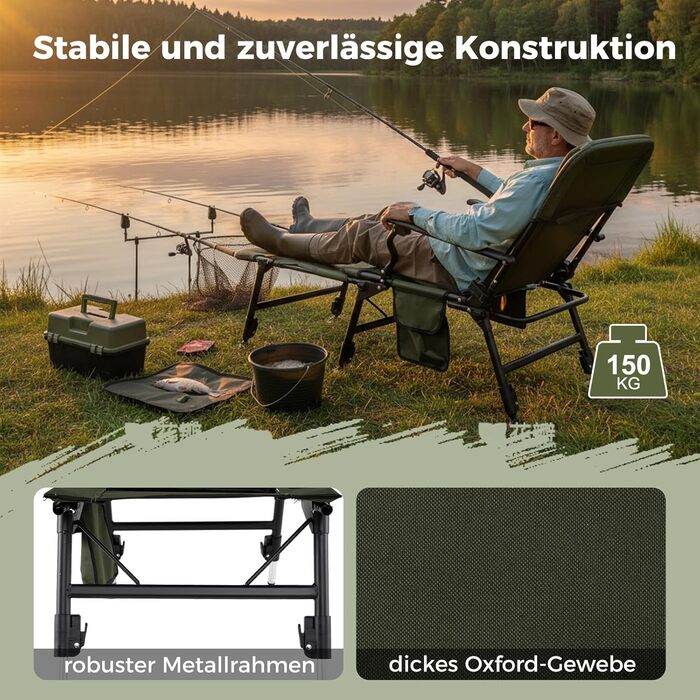 Stabile und zuverlässige Konstruktion

150 KG

robuster Metallrahmen

dickes Oxford-Gewebe